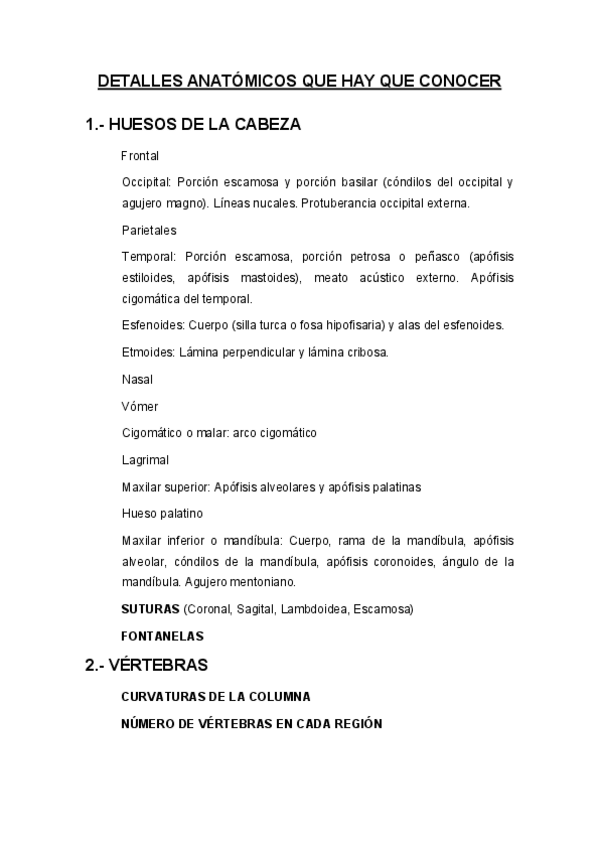 DETALLES ANATÓMICOS QUE HAY QUE CONOCER

1.- HUESOS DE LA CABEZA

Frontal

Occipital: Porción escamosa y porción basilar (cóndilos del occipital y agujero magno). Líneas nucales. Protuberancia occipital externa.

Parietales

Temporal: Porción escamosa, porción petrosa o peñasco (apófisis estiloides, apófisis mastoides), meato acústico externo. Apófisis cigomática del temporal.

Esfenoides: Cuerpo (silla turca o fosa hipofisaria) y alas del esfenoides.

Etmoides: Lámina perpendicular y lámina cribosa.

Nasal

Vómer

Cigomático o malar: arco cigomático

Lagrimal

Maxilar superior: Apófisis alveolares y apófisis palatinas

Hueso palatino

Maxilar inferior o mandíbula: Cuerpo, rama de la mandíbula, apófisis alveolar, cóndilos de la mandíbula, apófisis coronoides, ángulo de la mandíbula. Agujero mentoniano.

SUTURAS (Coronal, Sagital, Lambdoidea, Escamosa)

FONTANELAS

2.- VÉRTEBRAS

CURVATURAS DE LA COLUMNA

NÚMERO DE VÉRTEBRAS EN CADA REGIÓN